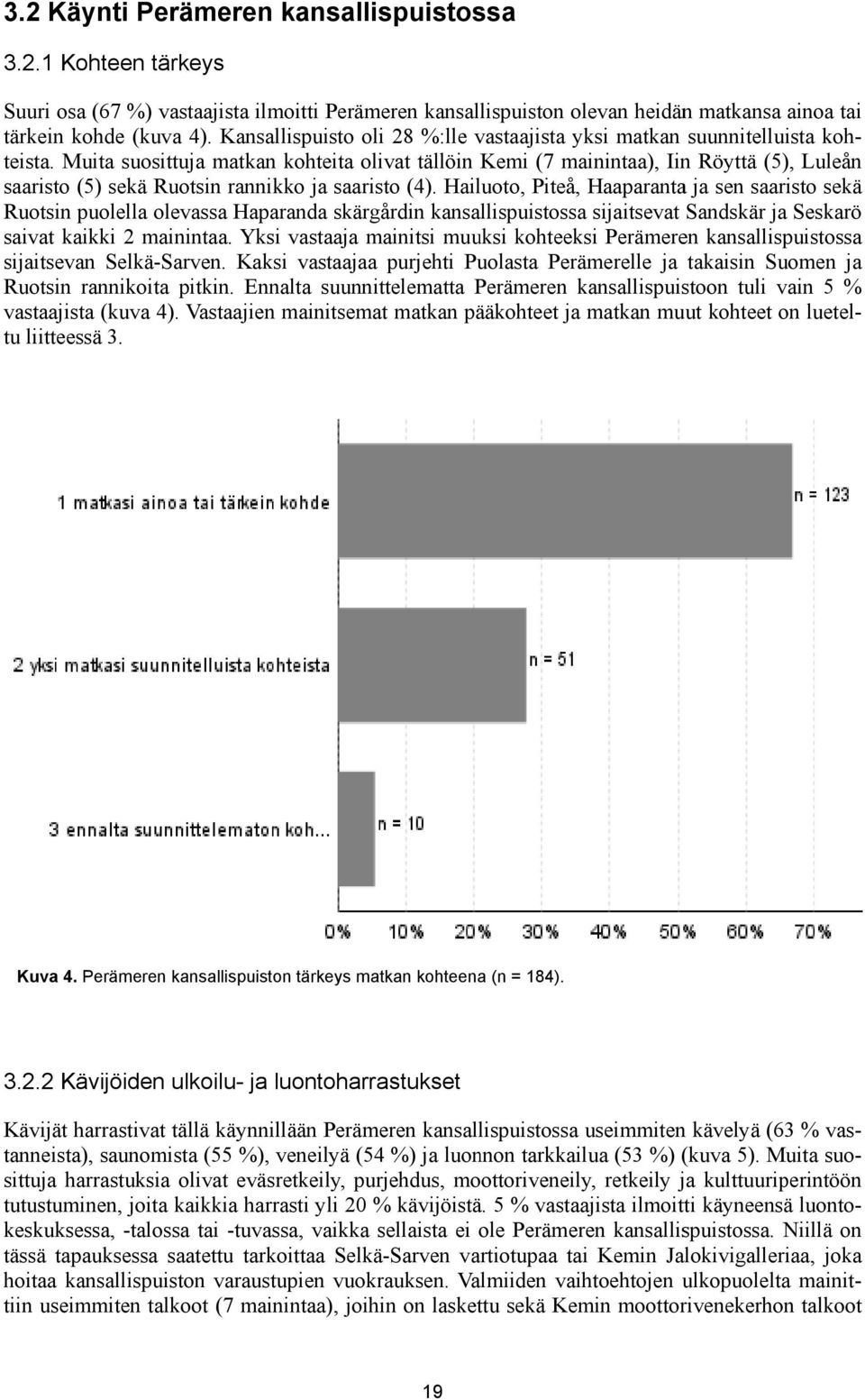 3.2 Käynti Perämeren kansallispuistossa

3.2.1 Kohteen tärkeys

Suuri osa (67 %) vastaajista ilmoitti Perämeren kansallispuiston olevan heidän matkansa ainoa tai tärkein kohde (kuva 4). Kansallispuisto oli 28 %:lle vastaajista yksi matkan suunnitelluista kohteista. Muita suosittuja matkan kohteita olivat tällöin Kemi (7 mainintaa), Iin Röyttä (5), Luleån saaristo (5) sekä Ruotsin rannikko ja saaristo (4). Hailuoto, Piteå, Haaparanta ja sen saaristo sekä Ruotsin puolella olevassa Haparanda skärgårdin kansallispuistossa sijaitsevat Sandskär ja Seskarö saivat kaikki 2 mainintaa. Yksi vastaaja mainitsi muuksi kohteeksi Perämeren kansallispuistossa sijaitsevan Selkä-Sarven. Kaksi vastaajaa purjehti Puolasta Perämerelle ja takaisin Suomen ja Ruotsin rannikoita pitkin. Ennalta suunnittelematta Perämeren kansallispuistoon tuli vain 5 % vastaajista (kuva 4). Vastaajien mainitsemat matkan pääkohteet ja matkan muut kohteet on lueteltu liitteessä 3.

1 matkasi ainoa tai tärkein kohde
n = 123
2 yksi matkasi suunnitelluista kohteista
n = 51
3 ennalta suunnittelematon koh...
n = 10
0% 10% 20% 30% 40% 50% 60% 70%

Kuva 4. Perämeren kansallispuiston tärkeys matkan kohteena (n = 184).

3.2.2 Kävijöiden ulkoilu- ja luontoharrastukset

Kävijät harrastivat tällä käynnillään Perämeren kansallispuistossa useimmiten kävelyä (63 % vastanneista), saunomista (55 %), veneilyä (54 %) ja luonnon tarkkailua (53 %) (kuva 5). Muita suosittuja harrastuksia olivat eväsretkeily, purjehdus, moottoriveneily, retkeily ja kulttuuriperintöön tutustuminen, joita kaikkia harrasti yli 20 % kävijöistä. 5 % vastaajista ilmoitti käyneensä luontokeskuksessa, -talossa tai -tuvassa, vaikka sellaista ei ole Perämeren kansallispuistossa. Niillä on tässä tapauksessa saatettu tarkoittaa Selkä-Sarven vartiotupaa tai Kemin Jalokivigalleriaa, joka hoitaa kansallispuiston varaustupien vuokrauksen. Valmiiden vaihtoehtojen ulkopuolelta mainittiin useimmiten talkoot (7 mainintaa), joihin on laskettu sekä Kemin moottorivenekerhon talkoot

19